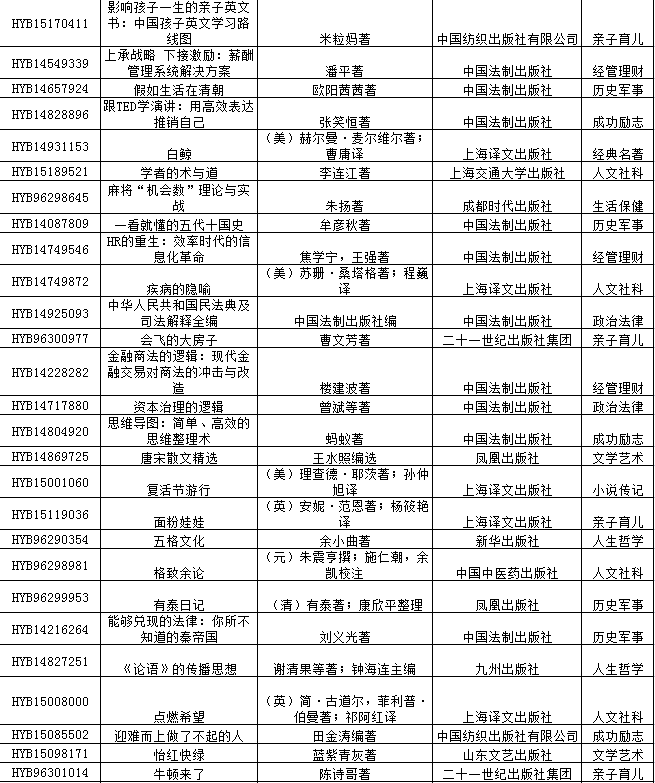 | HYB15170411 | 影响孩子一生的亲子英文书：中国孩子英文学习路线图 | 米粒妈著 | 中国纺织出版社有限公司 | 亲子育儿 |
|---|---|---|---|---|
| HYB14549339 | 上承战略 下接激励：薪酬管理系统解决方案 | 潘平著 | 中国法制出版社 | 经管理财 |
| HYB14657924 | 假如生活在清朝 | 欧阳茜茜著 | 中国法制出版社 | 历史军事 |
| HYB14828896 | 跟TED学演讲：用高效表达推销自己 | 张笑恒著 | 中国法制出版社 | 成功励志 |
| HYB14931153 | 白鲸 | （美）赫尔曼·麦尔维尔著；曹庸译 | 上海译文出版社 | 经典名著 |
| HYB15189521 | 学者的术与道 | 李连江著 | 上海交通大学出版社 | 人文社科 |
| HYB96298645 | 麻将“机会数”理论与实战 | 朱扬著 | 成都时代出版社 | 生活保健 |
| HYB14087809 | 一看就懂的五代十国史 | 牟彦秋著 | 中国法制出版社 | 历史军事 |
| HYB14749546 | HR的重生：效率时代的信息化革命 | 焦学宁，王强著 | 中国法制出版社 | 经管理财 |
| HYB14749872 | 疾病的隐喻 | （美）苏珊·桑塔格著；程巍译 | 上海译文出版社 | 人文社科 |
| HYB14925093 | 中华人民共和国民法典及司法解释全编 | 中国法制出版社编 | 中国法制出版社 | 政治法律 |
| HYB96300977 | 会飞的大房子 | 曹文芳著 | 二十一世纪出版社集团 | 亲子育儿 |
| HYB14228282 | 金融商法的逻辑：现代金融交易对商法的冲击与改造 | 楼建波著 | 中国法制出版社 | 经管理财 |
| HYB14717880 | 资本治理的逻辑 | 曾斌等著 | 中国法制出版社 | 政治法律 |
| HYB14804920 | 思维导图：简单、高效的思维整理术 | 蚂蚁著 | 中国法制出版社 | 成功励志 |
| HYB14869725 | 唐宋散文精选 | 王水照编选 | 凤凰出版社 | 文学艺术 |
| HYB15001060 | 复活节游行 | （美）理查德·耶茨著；孙仲旭译 | 上海译文出版社 | 小说传记 |
| HYB15119036 | 面粉娃娃 | （英）安妮·范恩著；杨筱艳译 | 上海译文出版社 | 亲子育儿 |
| HYB96290354 | 五格文化 | 余小曲著 | 新华出版社 | 人生哲学 |
| HYB96298981 | 格致余论 | （元）朱震亨撰；施仁潮，余凯校注 | 中国中医药出版社 | 人文社科 |
| HYB96299953 | 有泰日记 | （清）有泰著；康欣平整理 | 凤凰出版社 | 历史军事 |
| HYB14216264 | 能够兑现的法律：你所不知道的秦帝国 | 刘义光著 | 中国法制出版社 | 历史军事 |
| HYB14827251 | 《论语》的传播思想 | 谢清果等著；钟海连主编 | 九州出版社 | 人生哲学 |
| HYB15008000 | 点燃希望 | （英）简·古道尔，菲利普·伯曼著；祁阿红译 | 上海译文出版社 | 人文社科 |
| HYB15085502 | 迎难而上做了不起的人 | 田金涛编著 | 中国纺织出版社有限公司 | 成功励志 |
| HYB15098171 | 怡红快绿 | 蓝紫青灰著 | 山东文艺出版社 | 文学艺术 |
| HYB96301014 | 牛顿来了 | 陈诗哥著 | 二十一世纪出版社集团 | 亲子育儿 |